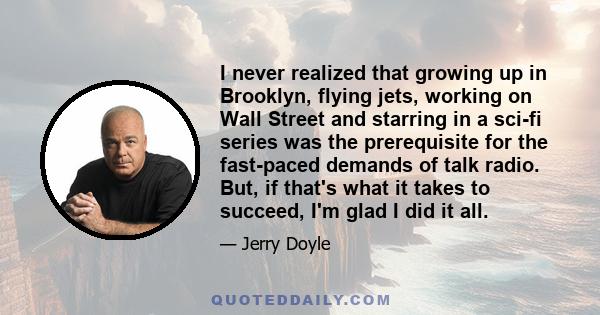 I never realized that growing up in Brooklyn, flying jets, working on Wall Street and starring in a sci-fi series was the prerequisite for the fast-paced demands of talk radio. But, if that's what it takes to succeed, I'm glad I did it all.

— Jerry Doyle

QUOTEDDAILY.COM